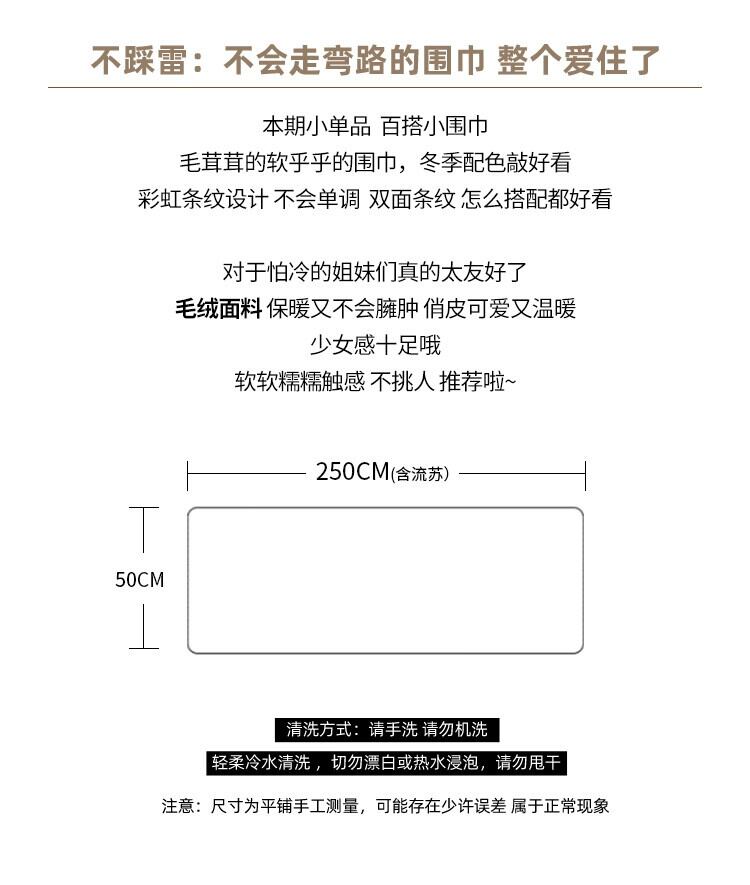 不踩雷：不会走弯路的围巾 整个爱住了

本期小单品 百搭小围巾
毛茸茸的软乎乎的围巾，冬季配色敲好看
彩虹条纹设计 不会单调 双面条纹 怎么搭配都好看

对于怕冷的姐妹们真的太友好了
毛绒面料 保暖又不会臃肿 俏皮可爱又温暖
少女感十足哦
软软糯糯触感 不挑人 推荐啦~

250CM(含流苏)

50CM

清洗方式：请手洗 请勿机洗

轻柔冷水清洗，切勿漂白或热水浸泡，请勿甩干

注意：尺寸为平铺手工测量，可能存在少许误差 属于正常现象